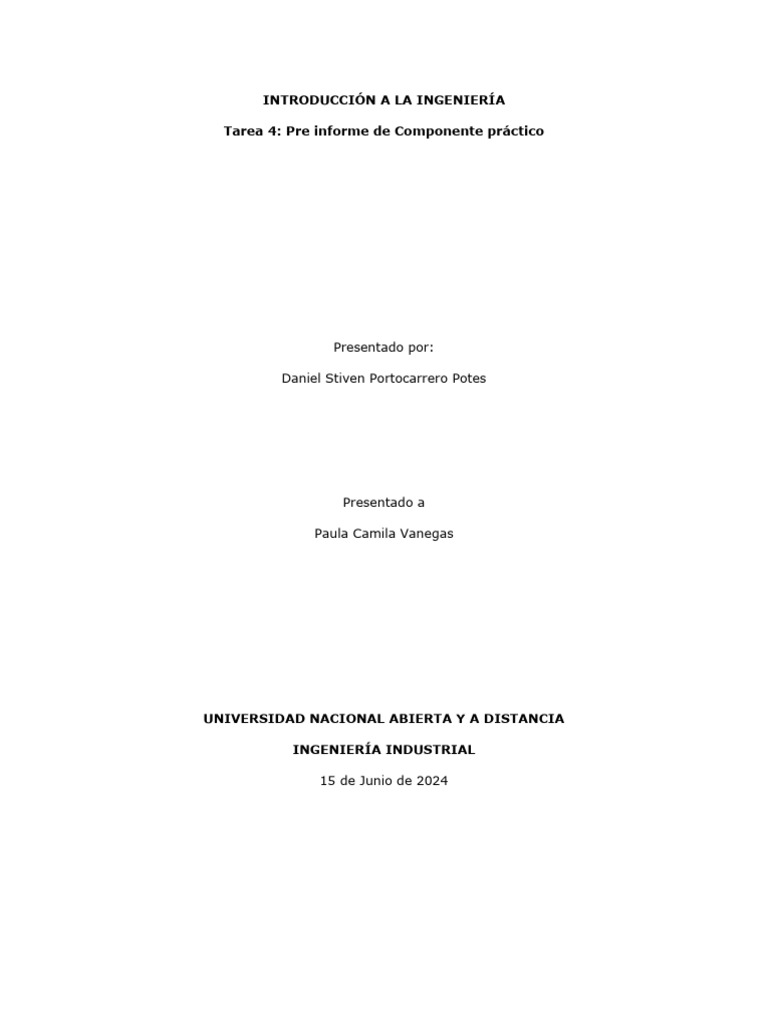 INTRODUCCIÓN A LA INGENIERÍA

Tarea 4: Pre informe de Componente práctico

Presentado por:

Daniel Stiven Portocarrero Potes

Presentado a

Paula Camila Vanegas

UNIVERSIDAD NACIONAL ABIERTA Y A DISTANCIA

INGENIERÍA INDUSTRIAL

15 de Junio de 2024